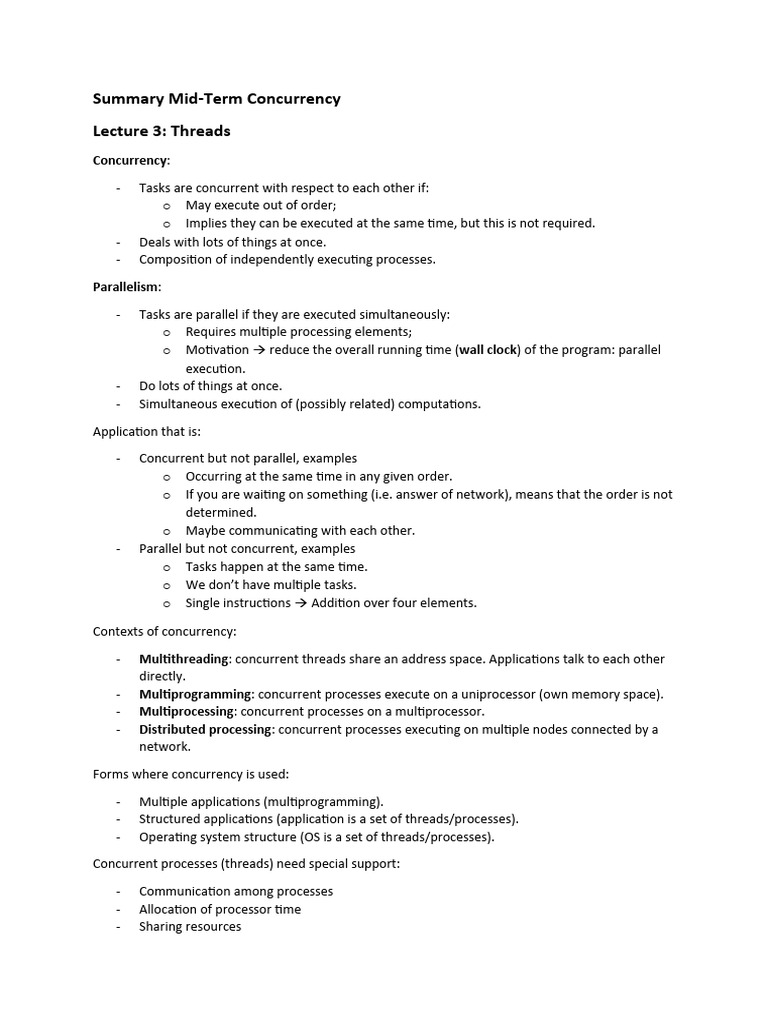 Summary Mid-Term Concurrency

Lecture 3: Threads

Concurrency:

- Tasks are concurrent with respect to each other if:
  o May execute out of order;
  o Implies they can be executed at the same time, but this is not required.
- Deals with lots of things at once.
- Composition of independently executing processes.

Parallelism:

- Tasks are parallel if they are executed simultaneously:
  o Requires multiple processing elements;
  o Motivation → reduce the overall running time (wall clock) of the program: parallel execution.
- Do lots of things at once.
- Simultaneous execution of (possibly related) computations.

Application that is:

- Concurrent but not parallel, examples
  o Occurring at the same time in any given order.
  o If you are waiting on something (i.e. answer of network), means that the order is not determined.
  o Maybe communicating with each other.
- Parallel but not concurrent, examples
  o Tasks happen at the same time.
  o We don't have multiple tasks.
  o Single instructions → Addition over four elements.

Contexts of concurrency:

- Multithreading: concurrent threads share an address space. Applications talk to each other directly.
- Multiprogramming: concurrent processes execute on a uniprocessor (own memory space).
- Multiprocessing: concurrent processes on a multiprocessor.
- Distributed processing: concurrent processes executing on multiple nodes connected by a network.

Forms where concurrency is used:

- Multiple applications (multiprogramming).
- Structured applications (application is a set of threads/processes).
- Operating system structure (OS is a set of threads/processes).

Concurrent processes (threads) need special support:

- Communication among processes
- Allocation of processor time
- Sharing resources